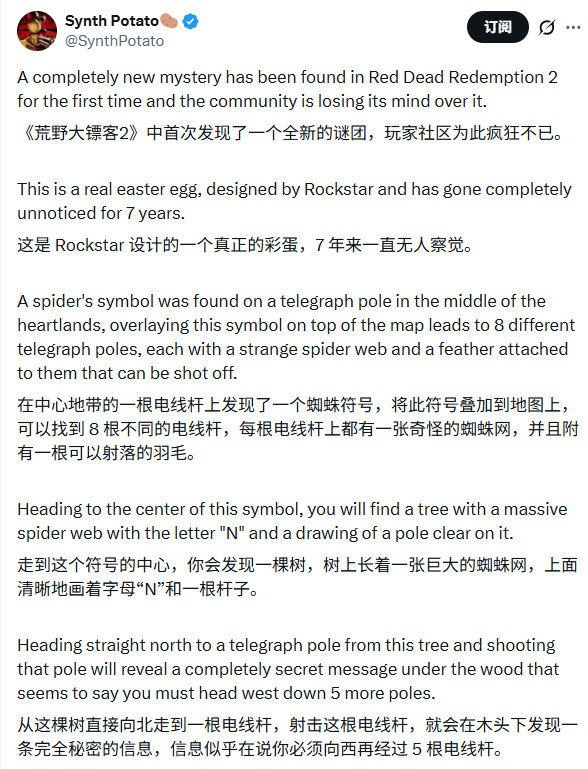 Synth Potato🥔
@SynthPotato

订阅

A completely new mystery has been found in Red Dead Redemption 2 for the first time and the community is losing its mind over it.
《荒野大镖客2》中首次发现了一个全新的谜团，玩家社区为此疯狂不已。

This is a real easter egg, designed by Rockstar and has gone completely unnoticed for 7 years.
这是 Rockstar 设计的一个真正的彩蛋，7 年来一直无人察觉。

A spider's symbol was found on a telegraph pole in the middle of the heartlands, overlaying this symbol on top of the map leads to 8 different telegraph poles, each with a strange spider web and a feather attached to them that can be shot off.
在中心地带的一根电线杆上发现了一个蜘蛛符号，将此符号叠加到地图上，可以找到 8 根不同的电线杆，每根电线杆上都有一张奇怪的蜘蛛网，并且附有一根可以射落的羽毛。

Heading to the center of this symbol, you will find a tree with a massive spider web with the letter "N" and a drawing of a pole clear on it.
走到这个符号的中心，你会发现一棵树，树上长着一张巨大的蜘蛛网，上面清晰地画着字母“N”和一根杆子。

Heading straight north to a telegraph pole from this tree and shooting that pole will reveal a completely secret message under the wood that seems to say you must head west down 5 more poles.
从这棵树直接向北走到一根电线杆，射击这根电线杆，就会在木头下发现一条完全秘密的信息，信息似乎在说你必须向西再经过 5 根电线杆。